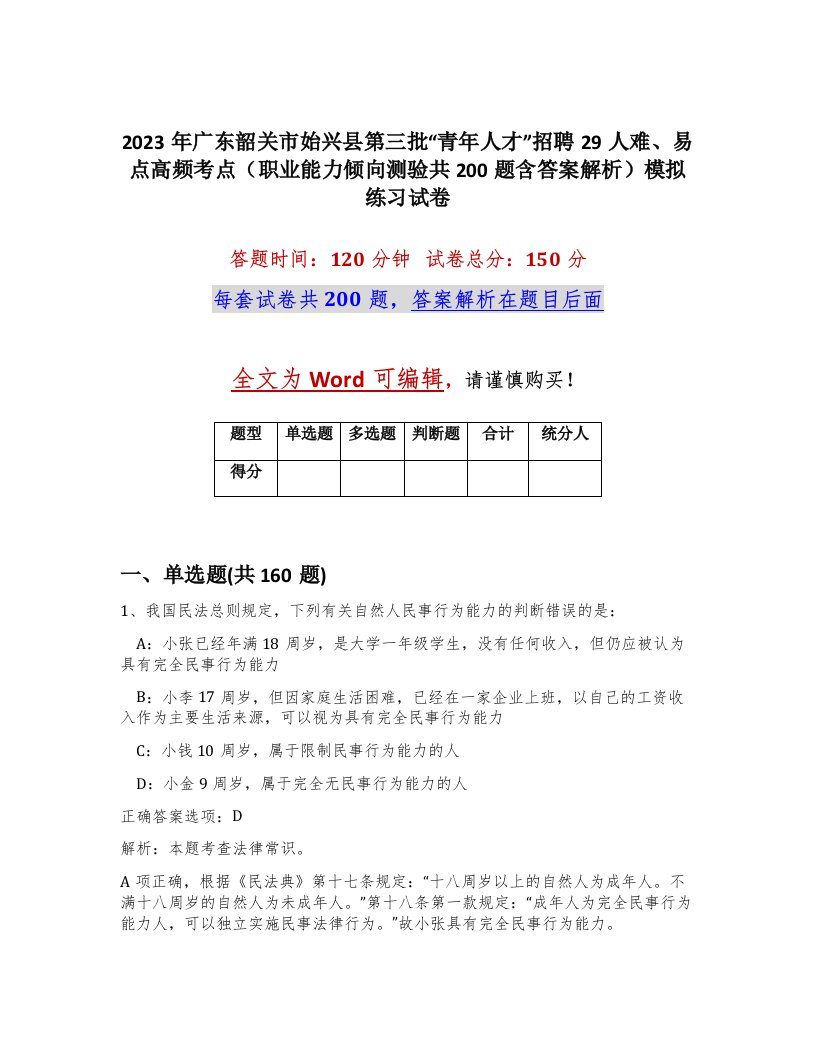 2023 年广东韶关市始兴县第三批“青年人才”招聘 29 人难、易点高频考点（职业能力倾向测验共 200 题含答案解析）模拟练习试卷

答题时间：120 分钟 试卷总分：150 分

每套试卷共 200 题，答案解析在题目后面

全文为 Word 可编辑，请谨慎购买！

| 题型 | 单选题 | 多选题 | 判断题 | 合计 | 统分人 |
|---|---|---|---|---|---|
| 得分 | | | | | |

一、单选题(共 160 题)

1、我国民法总则规定，下列有关自然人民事行为能力的判断错误的是：

A：小张已经年满 18 周岁，是大学一年级学生，没有任何收入，但仍应被认为具有完全民事行为能力

B：小李 17 周岁，但因家庭生活困难，已经在一家企业上班，以自己的工资收入作为主要生活来源，可以视为具有完全民事行为能力

C：小钱 10 周岁，属于限制民事行为能力的人

D：小金 9 周岁，属于完全无民事行为能力的人

正确答案选项：D

解析：本题考查法律常识。

A 项正确，根据《民法典》第十七条规定：“十八周岁以上的自然人为成年人。不满十八周岁的自然人为未成年人。”第十八条第一款规定：“成年人为完全民事行为能力人，可以独立实施民事法律行为。”故小张具有完全民事行为能力。